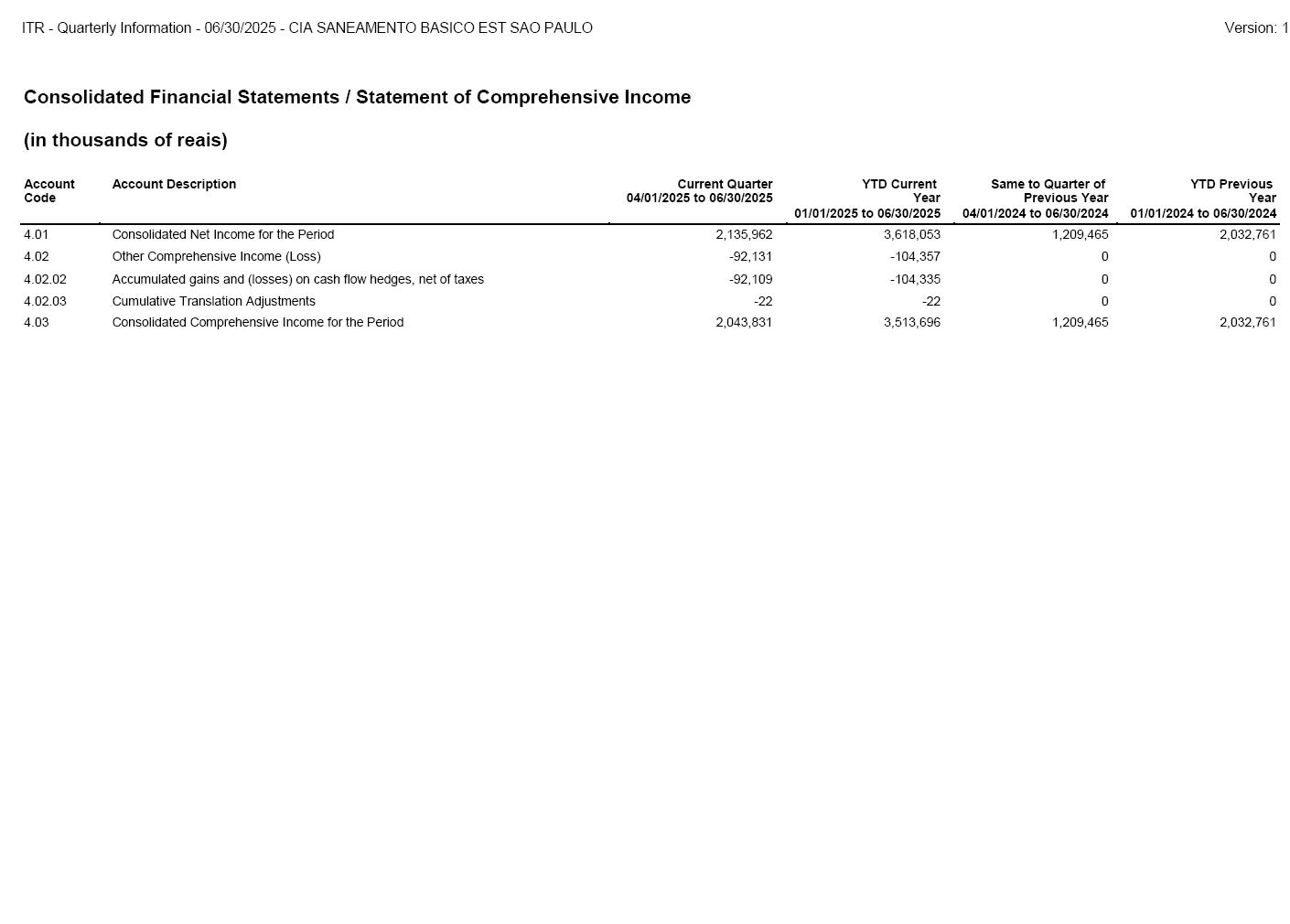 ITR - Quarterly Information - 06/30/2025 - CIA SANEAMENTO BASICO EST SAO PAULO

Version: 1

Consolidated Financial Statements / Statement of Comprehensive Income

(in thousands of reais)

| Account Code | Account Description | Current Quarter 04/01/2025 to 06/30/2025 | YTD Current Year 01/01/2025 to 06/30/2025 | Same to Quarter of Previous Year 04/01/2024 to 06/30/2024 | YTD Previous Year 01/01/2024 to 06/30/2024 |
|---|---|---|---|---|---|
| 4.01 | Consolidated Net Income for the Period | 2,135,962 | 3,618,053 | 1,209,465 | 2,032,761 |
| 4.02 | Other Comprehensive Income (Loss) | -92,131 | -104,357 | 0 | 0 |
| 4.02.02 | Accumulated gains and (losses) on cash flow hedges, net of taxes | -92,109 | -104,335 | 0 | 0 |
| 4.02.03 | Cumulative Translation Adjustments | -22 | -22 | 0 | 0 |
| 4.03 | Consolidated Comprehensive Income for the Period | 2,043,831 | 3,513,696 | 1,209,465 | 2,032,761 |